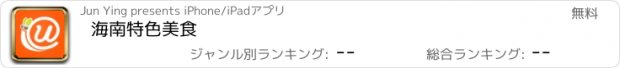 Jun Ying presents iPhone/iPadアプリ

無料

海南特色美食

ジャンル別ランキング: --

総合ランキング: --